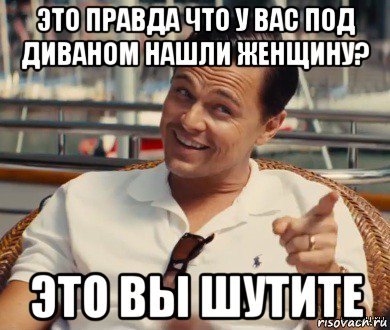 ЭТО ПРАВДА ЧТО У ВАС ПОД ДИВАНОМ НАШЛИ ЖЕНЩИНУ?

ЭТО ВЫ ШУТИТЕ

risovach.ru